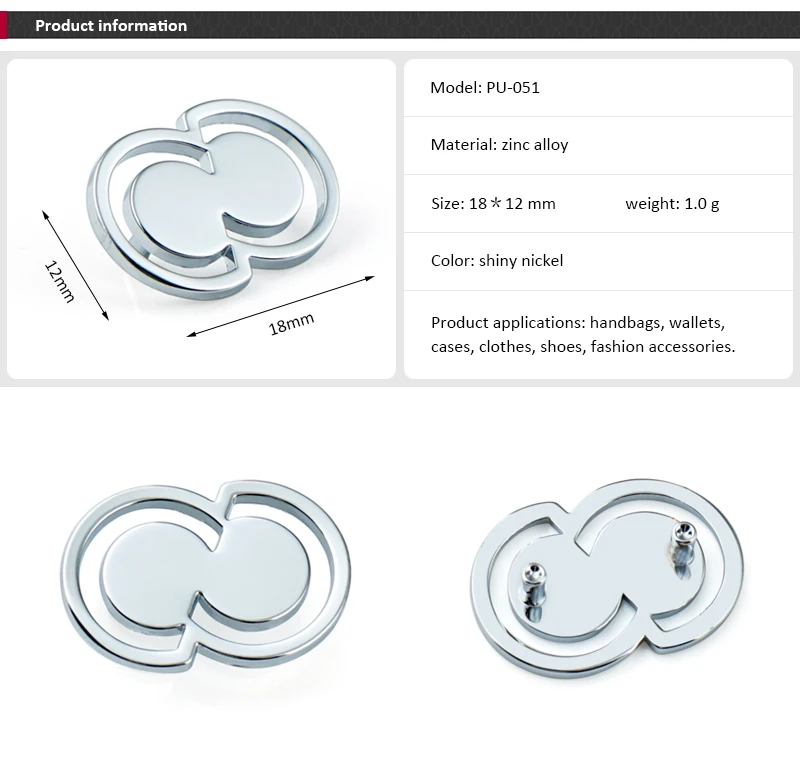 Product information

12mm

18mm

Model: PU-051

Material: zinc alloy

Size: 18＊12 mm weight: 1.0 g

Color: shiny nickel

Product applications: handbags, wallets, cases, clothes, shoes, fashion accessories.